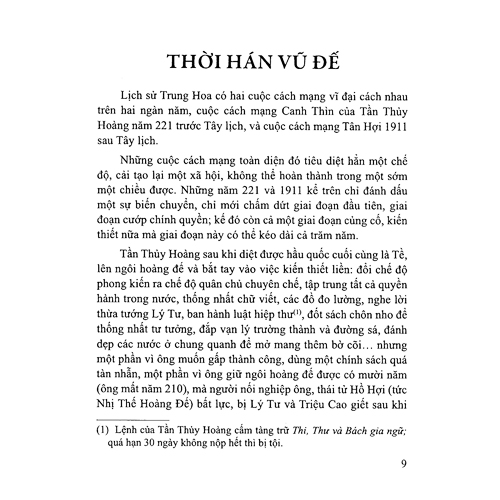 THỜI HÁN VŨ ĐẾ

Lịch sử Trung Hoa có hai cuộc cách mạng vĩ đại cách nhau trên hai ngàn năm, cuộc cách mạng Canh Thìn của Tần Thủy Hoàng năm 221 trước Tây lịch, và cuộc cách mạng Tân Hợi 1911 sau Tây lịch.

Những cuộc cách mạng toàn diện đó tiêu diệt hẳn một chế độ, cải tạo lại một xã hội, không thể hoàn thành trong một sớm một chiều được. Những năm 221 và 1911 kể trên chỉ đánh dấu một sự biến chuyển, chỉ mới chấm dứt giai đoạn đầu tiên, giai đoạn cướp chính quyền; kế đó còn cả một giai đoạn củng cố, kiến thiết nữa mà giai đoạn này có thể kéo dài cả trăm năm.

Tần Thủy Hoàng sau khi diệt được hầu quốc cuối cùng là Tề, lên ngôi hoàng đế và bắt tay vào việc kiến thiết liền: đổi chế độ phong kiến ra chế độ quân chủ chuyên chế, tập trung tất cả quyền hành trong nước, thống nhất chữ viết, các đồ đo lường, nghe lời thừa tướng Lý Tư, ban hành luật hiệp thư$^{(1)}$, đốt sách chôn nho để thống nhất tư tưởng, đắp vạn lý trường thành và đường sá, đánh dẹp các nước ở chung quanh để mở mang thêm bờ cõi... nhưng một phần vì ông muốn gấp thành công, dùng một chính sách quá tàn nhẫn, một phần vì ông giữ ngôi hoàng đế được có mười năm (ông mất năm 210), mà người nối nghiệp ông, thái tử Hồ Hợi (tức Nhị Thế Hoàng Đế) bất lực, bị Lý Tư và Triệu Cao giết sau khi

(1) Lệnh của Tần Thủy Hoàng cấm tàng trữ Thi, Thư và Bách gia ngữ; quá hạn 30 ngày không nộp hết thì bị tội.

9